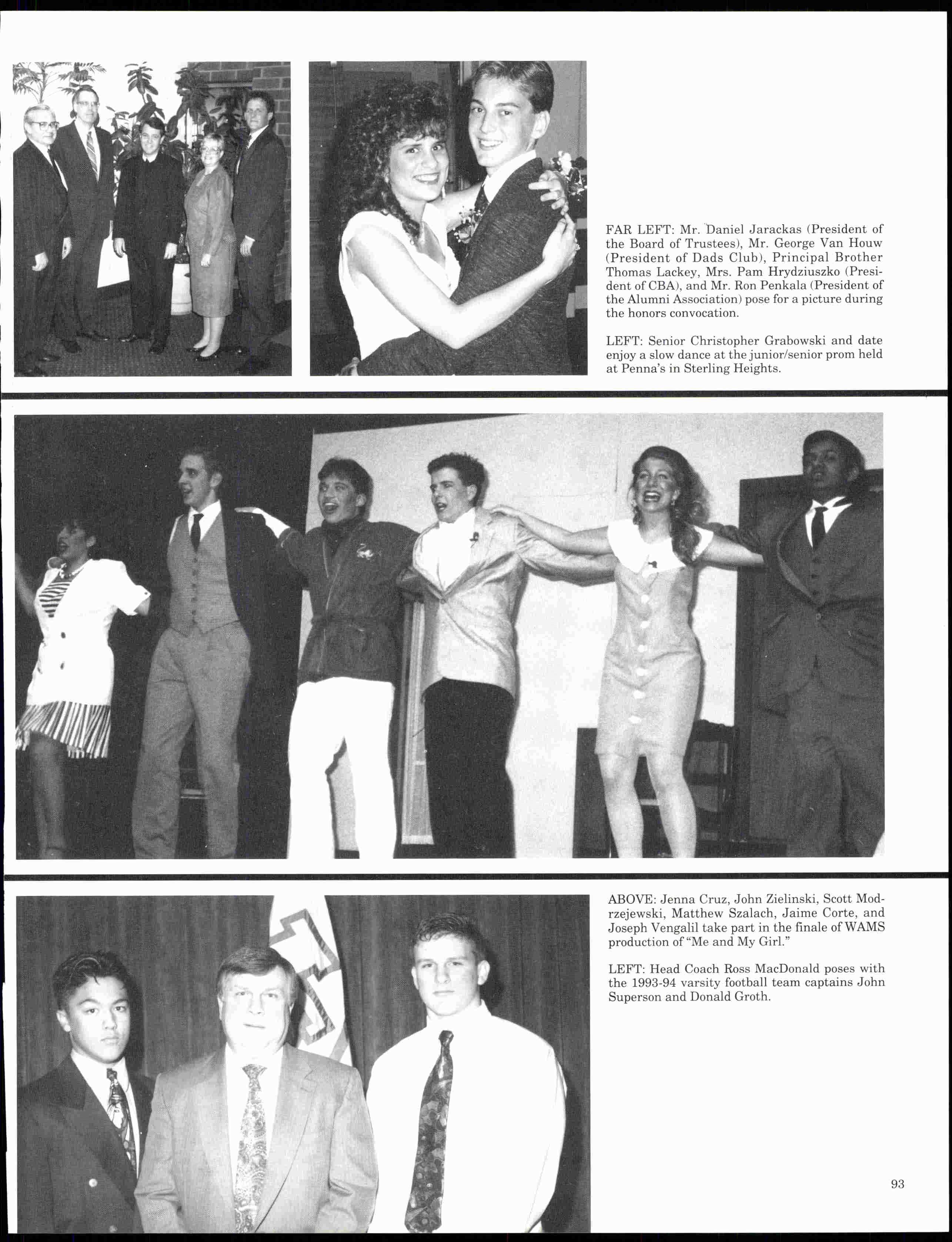 FAR LEFT: Mr. Daniel Jarackas (President of the Board of Trustees), Mr. George Van Houw (President of Dads Club), Principal Brother Thomas Lackey, Mrs. Pam Hrydziuszko (President of CBA), and Mr. Ron Penkala (President of the Alumni Association) pose for a picture during the honors convocation.

LEFT: Senior Christopher Grabowski and date enjoy a slow dance at the junior/senior prom held at Penna's in Sterling Heights.

ABOVE: Jenna Cruz, John Zielinski, Scott Modrzejewski, Matthew Szalach, Jaime Corte, and Joseph Vengalil take part in the finale of WAMS production of "Me and My Girl."

LEFT: Head Coach Ross MacDonald poses with the 1993-94 varsity football team captains John Superson and Donald Groth.

93